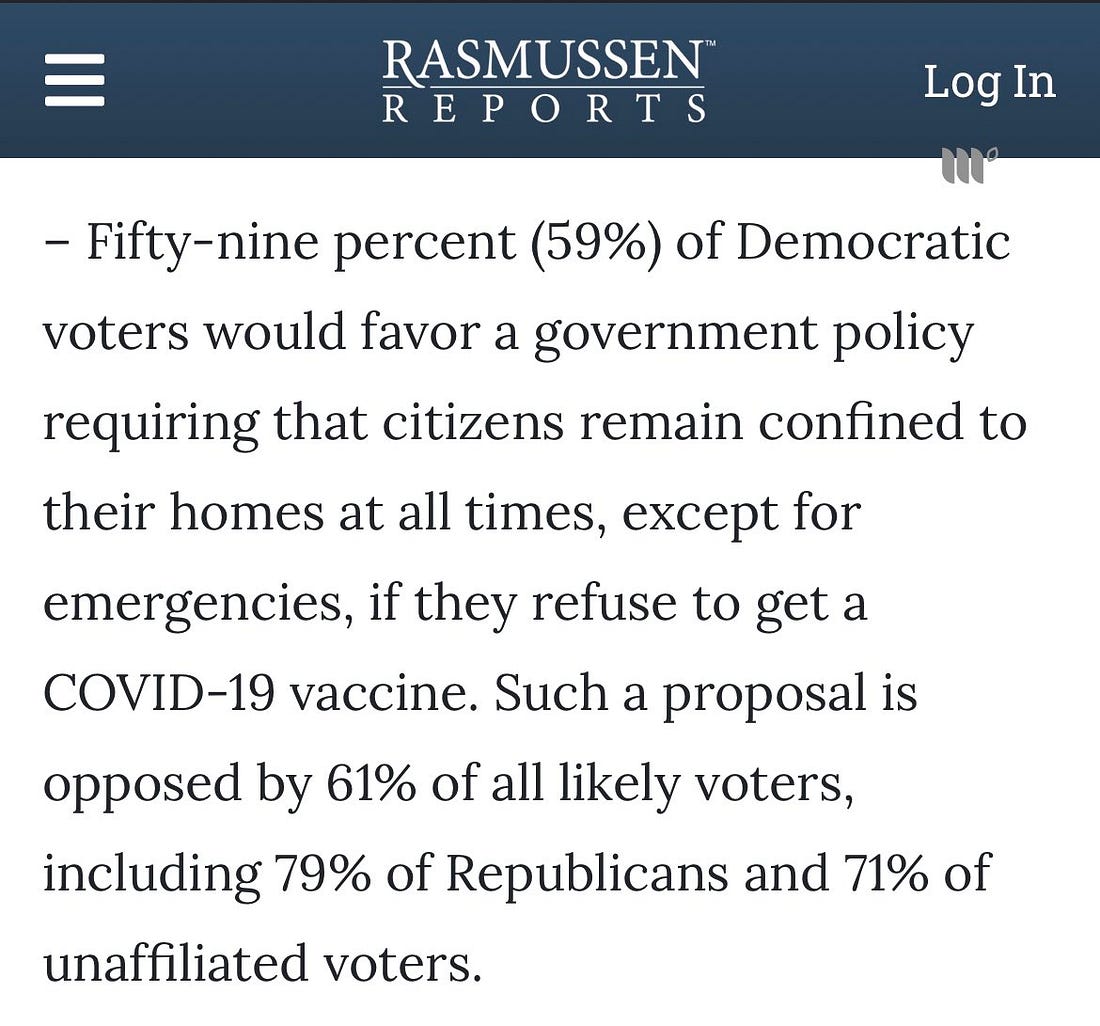 RASMUSSEN™
REPORTS

Log In

– Fifty-nine percent (59%) of Democratic voters would favor a government policy requiring that citizens remain confined to their homes at all times, except for emergencies, if they refuse to get a COVID-19 vaccine. Such a proposal is opposed by 61% of all likely voters, including 79% of Republicans and 71% of unaffiliated voters.